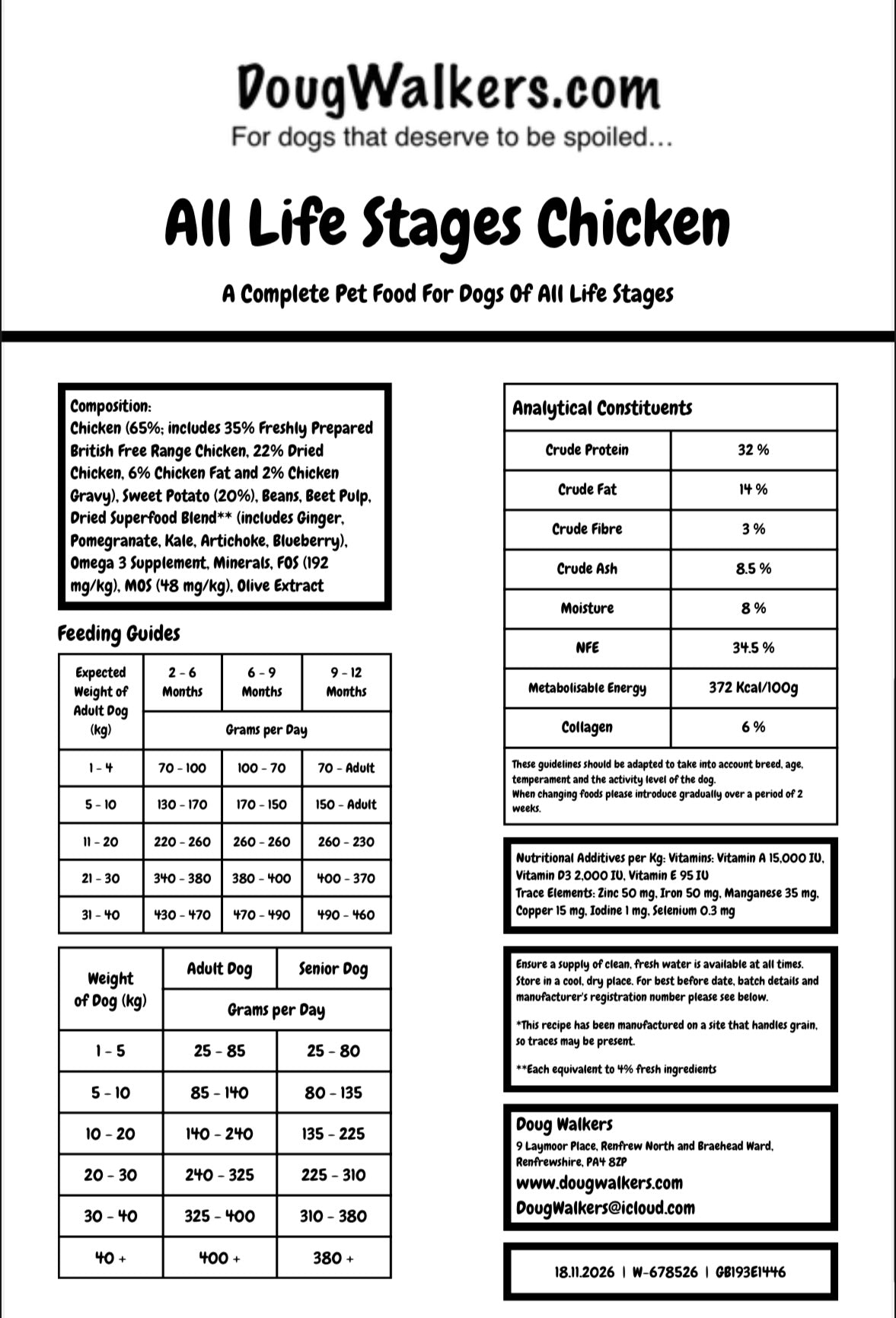 DougWalkers.com
For dogs that deserve to be spoiled…

All Life Stages Chicken

A Complete Pet Food For Dogs Of All Life Stages

Composition:
Chicken (65%; includes 35% Freshly Prepared British Free Range Chicken, 22% Dried Chicken, 6% Chicken Fat and 2% Chicken Gravy), Sweet Potato (20%), Beans, Beet Pulp, Dried Superfood Blend** (includes Ginger, Pomegranate, Kale, Artichoke, Blueberry), Omega 3 Supplement, Minerals, FOS (192 mg/kg), MOS (48 mg/kg), Olive Extract

Feeding Guides

| Expected Weight of Adult Dog (kg) | 2 - 6 Months | 6 - 9 Months | 9 - 12 Months |
|---|---|---|---|
| | Grams per Day | | |
| 1 - 4 | 70 - 100 | 100 - 70 | 70 - Adult |
| 5 - 10 | 130 - 170 | 170 - 150 | 150 - Adult |
| 11 - 20 | 220 - 260 | 260 - 260 | 260 - 230 |
| 21 - 30 | 340 - 380 | 380 - 400 | 400 - 370 |
| 31 - 40 | 430 - 470 | 470 - 490 | 490 - 460 |

| Weight of Dog (kg) | Adult Dog | Senior Dog |
|---|---|---|
| | Grams per Day | |
| 1 - 5 | 25 - 85 | 25 - 80 |
| 5 - 10 | 85 - 140 | 80 - 135 |
| 10 - 20 | 140 - 240 | 135 - 225 |
| 20 - 30 | 240 - 325 | 225 - 310 |
| 30 - 40 | 325 - 400 | 310 - 380 |
| 40 + | 400 + | 380 + |

Analytical Constituents

| Crude Protein | 32 % |
|---|---|
| Crude Fat | 14 % |
| Crude Fibre | 3 % |
| Crude Ash | 8.5 % |
| Moisture | 8 % |
| NFE | 34.5 % |
| Metabolisable Energy | 372 Kcal/100g |
| Collagen | 6 % |

These guidelines should be adapted to take into account breed, age, temperament and the activity level of the dog.
When changing foods please introduce gradually over a period of 2 weeks.

Nutritional Additives per Kg: Vitamins: Vitamin A 15,000 IU, Vitamin D3 2,000 IU, Vitamin E 95 IU
Trace Elements: Zinc 50 mg, Iron 50 mg, Manganese 35 mg, Copper 15 mg, Iodine 1 mg, Selenium 0.3 mg

Ensure a supply of clean, fresh water is available at all times. Store in a cool, dry place. For best before date, batch details and manufacturer's registration number please see below.

*This recipe has been manufactured on a site that handles grain, so traces may be present.

**Each equivalent to 4% fresh ingredients

Doug Walkers
9 Laymoor Place, Renfrew North and Braehead Ward, Renfrewshire, PA4 8ZP
www.dougwalkers.com
DougWalkers@icloud.com

18.11.2026 | W-678526 | GB193E1446